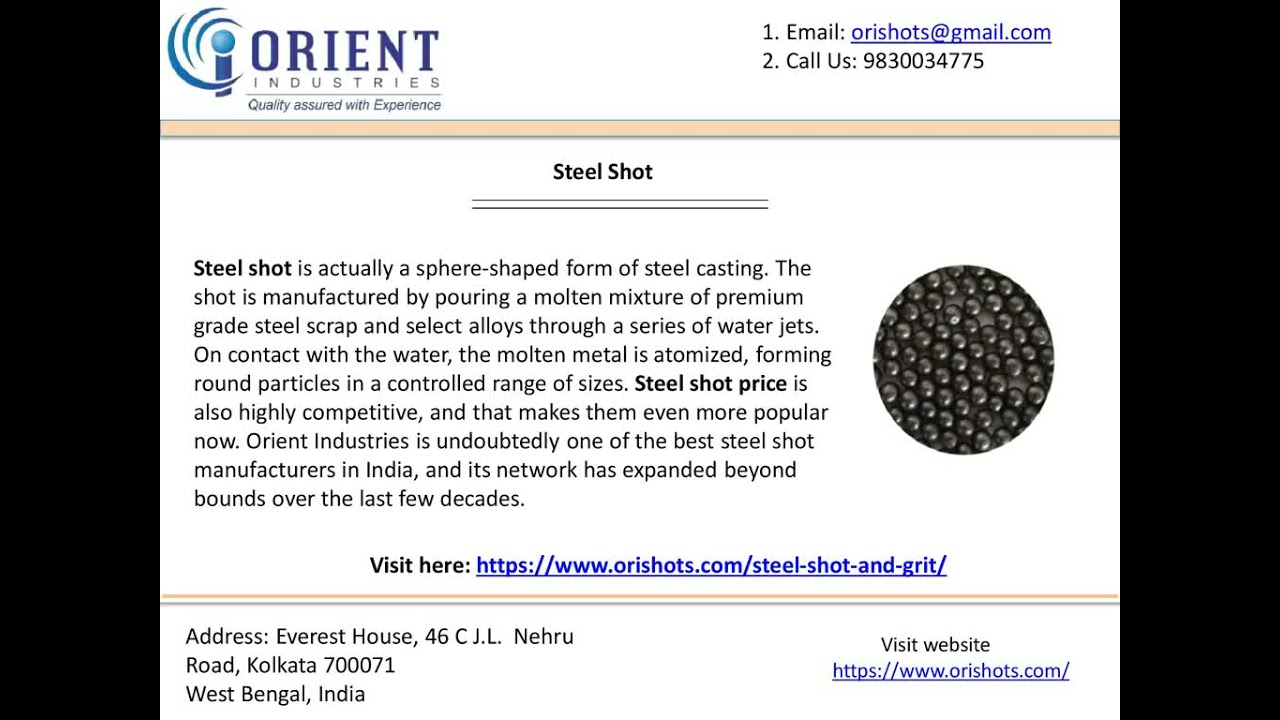 ORIENT
INDUSTRIES
Quality assured with Experience

1. Email: orishots@gmail.com
2. Call Us: 9830034775

Steel Shot

Steel shot is actually a sphere-shaped form of steel casting. The shot is manufactured by pouring a molten mixture of premium grade steel scrap and select alloys through a series of water jets. On contact with the water, the molten metal is atomized, forming round particles in a controlled range of sizes. Steel shot price is also highly competitive, and that makes them even more popular now. Orient Industries is undoubtedly one of the best steel shot manufacturers in India, and its network has expanded beyond bounds over the last few decades.

Visit here: https://www.orishots.com/steel-shot-and-grit/

Address: Everest House, 46 C J.L. Nehru Road, Kolkata 700071
West Bengal, India

Visit website
https://www.orishots.com/